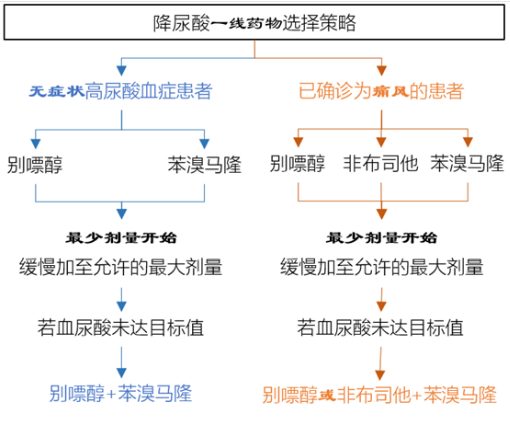 降尿酸一线药物选择策略

无症状高尿酸血症患者

别嘌醇

苯溴马隆

最少剂量开始

缓慢加至允许的最大剂量

若血尿酸未达目标值

别嘌醇+苯溴马隆

已确诊为痛风的患者

别嘌醇

非布司他

苯溴马隆

最少剂量开始

缓慢加至允许的最大剂量

若血尿酸未达目标值

别嘌醇或非布司他+苯溴马隆